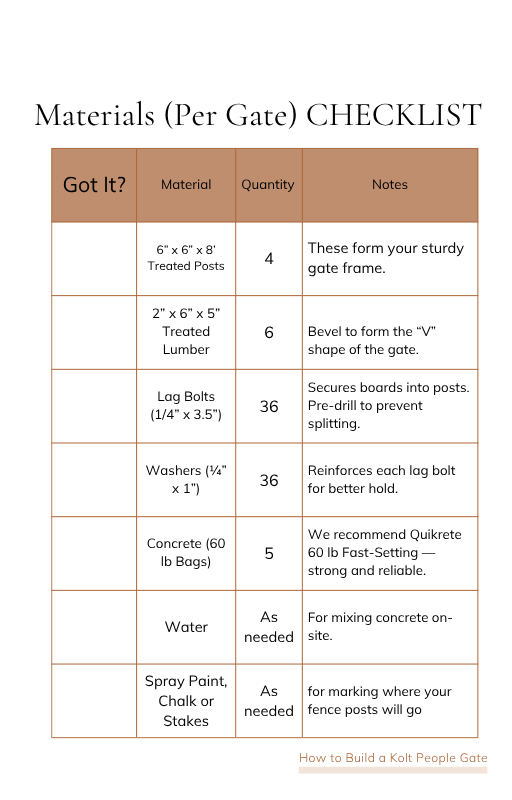 Materials (Per Gate) CHECKLIST

| Got It? | Material | Quantity | Notes |
|---|---|---|---|
| | 6" x 6" x 8' Treated Posts | 4 | These form your sturdy gate frame. |
| | 2" x 6" x 5" Treated Lumber | 6 | Bevel to form the "V" shape of the gate. |
| | Lag Bolts (1/4" x 3.5") | 36 | Secures boards into posts. Pre-drill to prevent splitting. |
| | Washers (¼" x 1") | 36 | Reinforces each lag bolt for better hold. |
| | Concrete (60 lb Bags) | 5 | We recommend Quikrete 60 lb Fast-Setting — strong and reliable. |
| | Water | As needed | For mixing concrete on-site. |
| | Spray Paint, Chalk or Stakes | As needed | for marking where your fence posts will go |

How to Build a Kolt People Gate